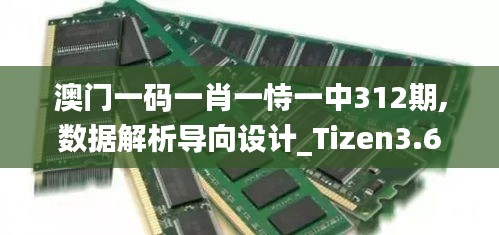 澳门一码一肖一恃一中312期,数据解析导向设计_Tizen3.6